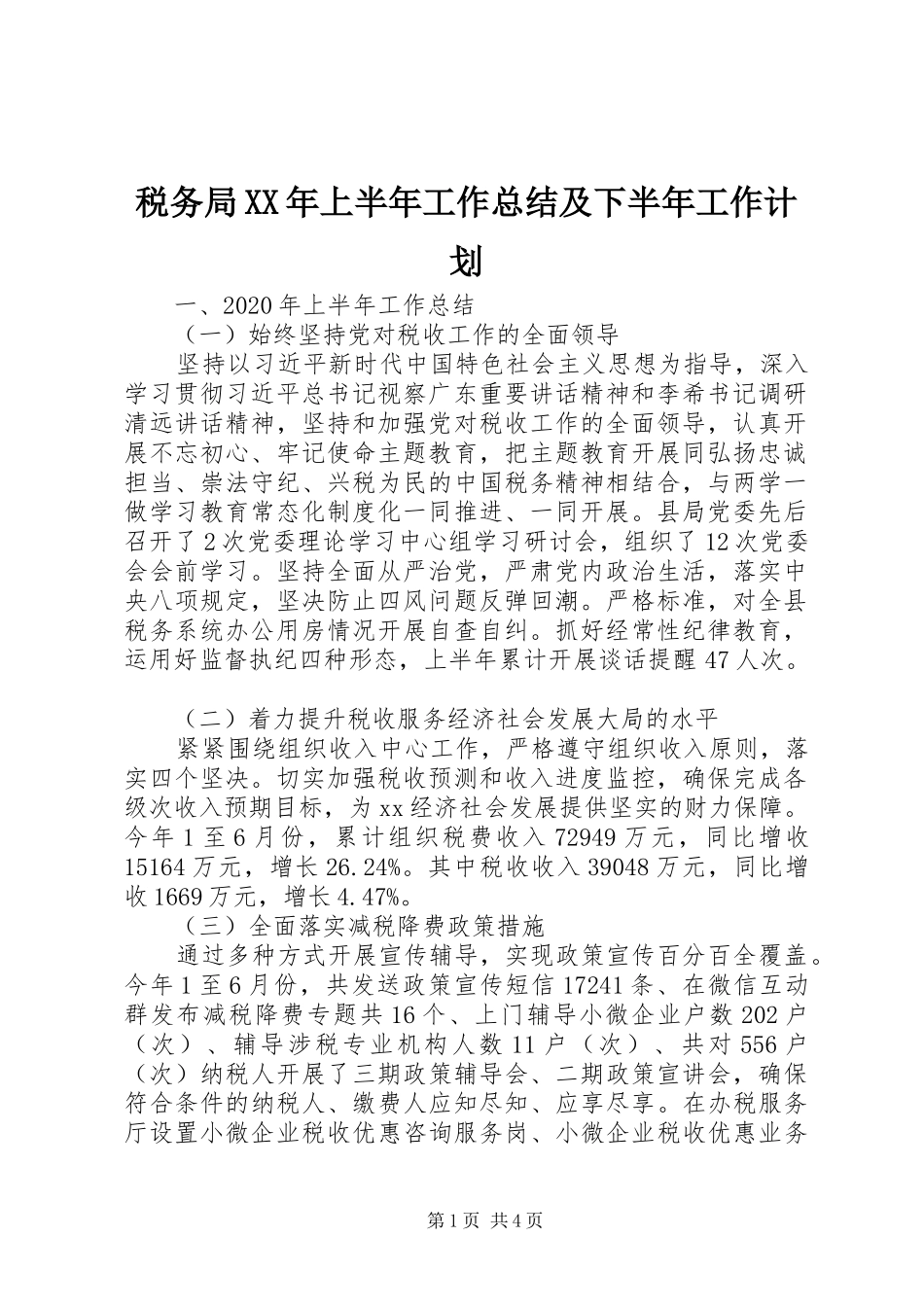 税务局XX年上半年工作总结及下半年工作计划

一、2020年上半年工作总结

（一）始终坚持党对税收工作的全面领导

坚持以习近平新时代中国特色社会主义思想为指导，深入学习贯彻习近平总书记视察广东重要讲话精神和李希书记调研清远讲话精神，坚持和加强党对税收工作的全面领导，认真开展不忘初心、牢记使命主题教育，把主题教育开展同弘扬忠诚担当、崇法守纪、兴税为民的中国税务精神相结合，与两学一做学习教育常态化制度化一同推进、一同开展。县局党委先后召开了2次党委理论学习中心组学习研讨会，组织了12次党委会会前学习。坚持全面从严治党，严肃党内政治生活，落实中央八项规定，坚决防止四风问题反弹回潮。严格标准，对全县税务系统办公用房情况开展自查自纠。抓好经常性纪律教育，运用好监督执纪四种形态，上半年累计开展谈话提醒47人次。

（二）着力提升税收服务经济社会发展大局的水平

紧紧围绕组织收入中心工作，严格遵守组织收入原则，落实四个坚决。切实加强税收预测和收入进度监控，确保完成各级次收入预期目标，为xx经济社会发展提供坚实的财力保障。今年1至6月份，累计组织税费收入72949万元，同比增收15164万元，增长26.24%。其中税收收入39048万元，同比增收1669万元，增长4.47%。

（三）全面落实减税降费政策措施

通过多种方式开展宣传辅导，实现政策宣传百分百全覆盖。今年1至6月份，共发送政策宣传短信17241条、在微信互动群发布减税降费专题共16个、上门辅导小微企业户数202户（次）、辅导涉税专业机构人数11户（次）、共对556户（次）纳税人开展了三期政策辅导会、二期政策宣讲会，确保符合条件的纳税人、缴费人应知尽知、应享尽享。在办税服务厅设置小微企业税收优惠咨询服务岗、小微企业税收优惠业务

第1页 共4页